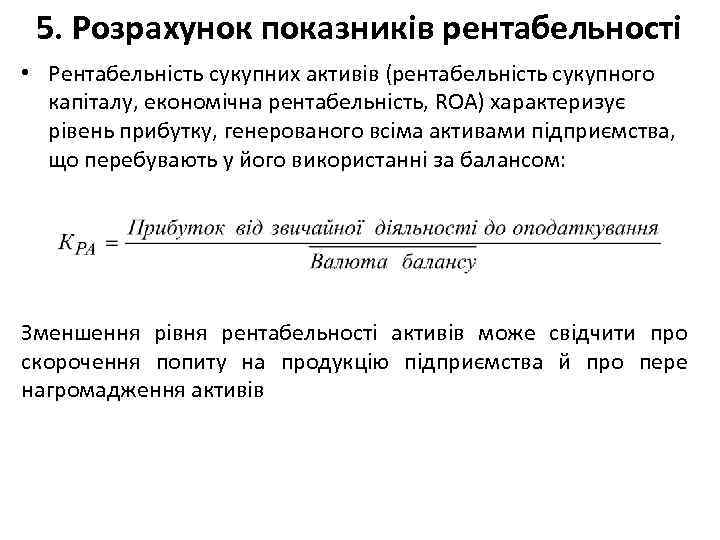 5. Розрахунок показників рентабельності

• Рентабельність сукупних активів (рентабельність сукупного капіталу, економічна рентабельність, ROA) характеризує рівень прибутку, генерованого всіма активами підприємства, що перебувають у його використанні за балансом:

$K_{PA} = \frac{Прибуток\ від\ звичайної\ діяльності\ до\ оподаткування}{Валюта\ балансу}$

Зменшення рівня рентабельності активів може свідчити про скорочення попиту на продукцію підприємства й про пере нагромадження активів